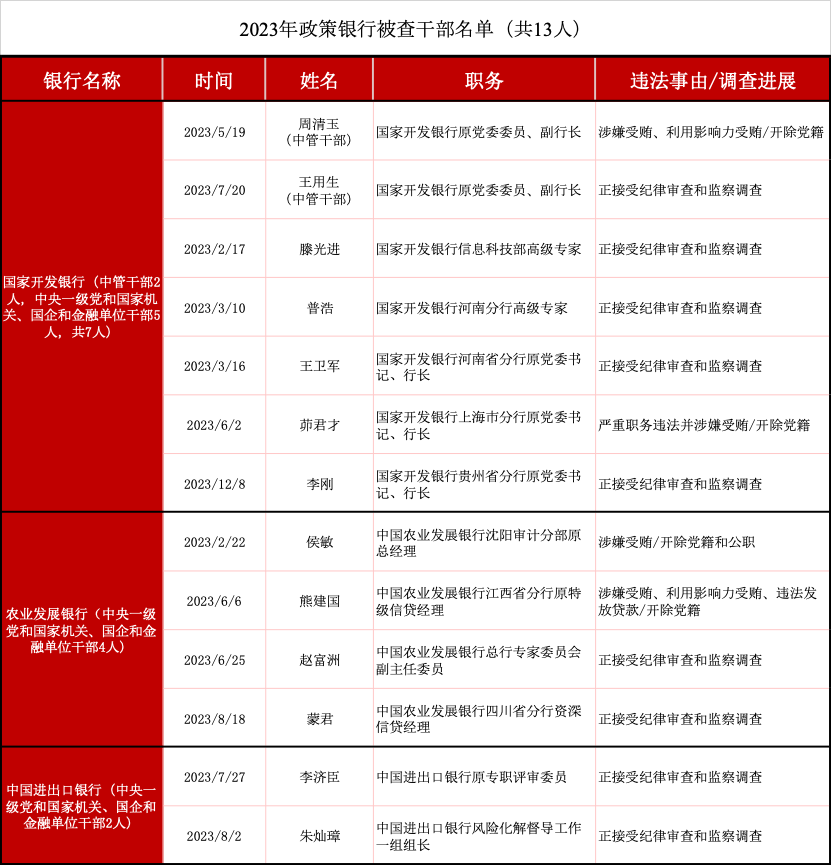 2023年政策银行被查干部名单（共13人）

| 银行名称 | 时间 | 姓名 | 职务 | 违法事由/调查进展 |
|---|---|---|---|---|
| 国家开发银行（中管干部2人，中央一级党和国家机关、国企和金融单位干部5人，共7人） | 2023/5/19 | 周清玉（中管干部） | 国家开发银行原党委委员、副行长 | 涉嫌受贿、利用影响力受贿/开除党籍 |
| | 2023/7/20 | 王用生（中管干部） | 国家开发银行原党委委员、副行长 | 正接受纪律审查和监察调查 |
| | 2023/2/17 | 滕光进 | 国家开发银行信息科技部高级专家 | 正接受纪律审查和监察调查 |
| | 2023/3/10 | 普浩 | 国家开发银行河南分行高级专家 | 正接受纪律审查和监察调查 |
| | 2023/3/16 | 王卫军 | 国家开发银行河南省分行原党委书记、行长 | 正接受纪律审查和监察调查 |
| | 2023/6/2 | 茆君才 | 国家开发银行上海市分行原党委书记、行长 | 严重职务违法并涉嫌受贿/开除党籍 |
| | 2023/12/8 | 李刚 | 国家开发银行贵州省分行原党委书记、行长 | 正接受纪律审查和监察调查 |
| 农业发展银行（中央一级党和国家机关、国企和金融单位干部4人） | 2023/2/22 | 侯敏 | 中国农业发展银行沈阳审计分部原总经理 | 涉嫌受贿/开除党籍和公职 |
| | 2023/6/6 | 熊建国 | 中国农业发展银行江西省分行原特级信贷经理 | 涉嫌受贿、利用影响力受贿、违法发放贷款/开除党籍 |
| | 2023/6/25 | 赵富洲 | 中国农业发展银行总行专家委员会副主任委员 | 正接受纪律审查和监察调查 |
| | 2023/8/18 | 蒙君 | 中国农业发展银行四川省分行资深信贷经理 | 正接受纪律审查和监察调查 |
| 中国进出口银行（中央一级党和国家机关、国企和金融单位干部2人） | 2023/7/27 | 李济臣 | 中国进出口银行原专职评审委员 | 正接受纪律审查和监察调查 |
| | 2023/8/2 | 朱灿璋 | 中国进出口银行风险化解督导工作一组组长 | 正接受纪律审查和监察调查 |